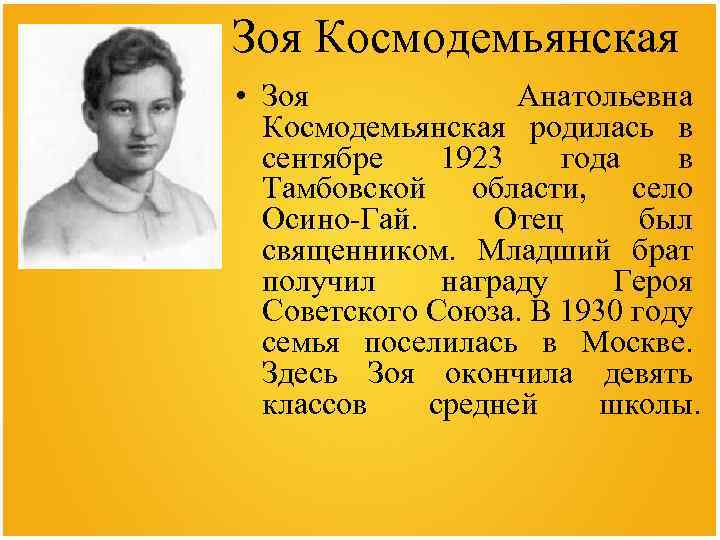 Зоя Космодемьянская

• Зоя Анатольевна Космодемьянская родилась в сентябре 1923 года в Тамбовской области, село Осино-Гай. Отец был священником. Младший брат получил награду Героя Советского Союза. В 1930 году семья поселилась в Москве. Здесь Зоя окончила девять классов средней школы.